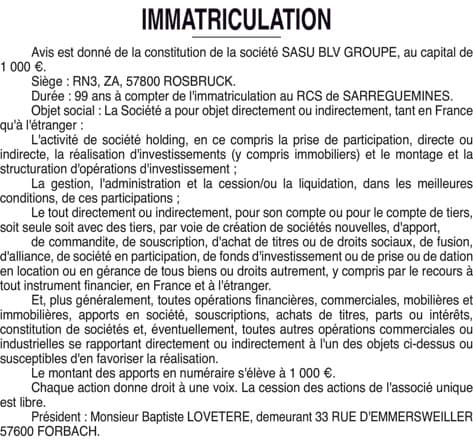 IMMATRICULATION

Avis est donné de la constitution de la société SASU BLV GROUPE, au capital de 1 000 €.

Siège : RN3, ZA, 57800 ROSBRUCK.

Durée : 99 ans à compter de l'immatriculation au RCS de SARREGUEMINES.

Objet social : La Société a pour objet directement ou indirectement, tant en France qu'à l'étranger :

L'activité de société holding, en ce compris la prise de participation, directe ou indirecte, la réalisation d'investissements (y compris immobiliers) et le montage et la structuration d'opérations d'investissement ;

La gestion, l'administration et la cession/ou la liquidation, dans les meilleures conditions, de ces participations ;

Le tout directement ou indirectement, pour son compte ou pour le compte de tiers, soit seule soit avec des tiers, par voie de création de sociétés nouvelles, d'apport,

de commandite, de souscription, d'achat de titres ou de droits sociaux, de fusion, d'alliance, de société en participation, de fonds d'investissement ou de prise ou de dation en location ou en gérance de tous biens ou droits autrement, y compris par le recours à tout instrument financier, en France et à l'étranger.

Et, plus généralement, toutes opérations financières, commerciales, mobilières et immobilières, apports en société, souscriptions, achats de titres, parts ou intérêts, constitution de sociétés et, éventuellement, toutes autres opérations commerciales ou industrielles se rapportant directement ou indirectement à l'un des objets ci-dessus ou susceptibles d'en favoriser la réalisation.

Le montant des apports en numéraire s'élève à 1 000 €.

Chaque action donne droit à une voix. La cession des actions de l'associé unique est libre.

Président : Monsieur Baptiste LOVETERE, demeurant 33 RUE D'EMMERSWEILLER 57600 FORBACH.